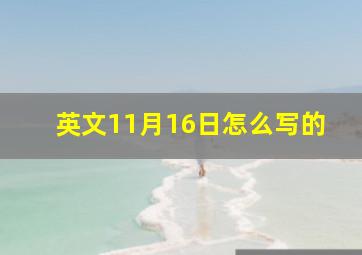 英文11月16日怎么写的